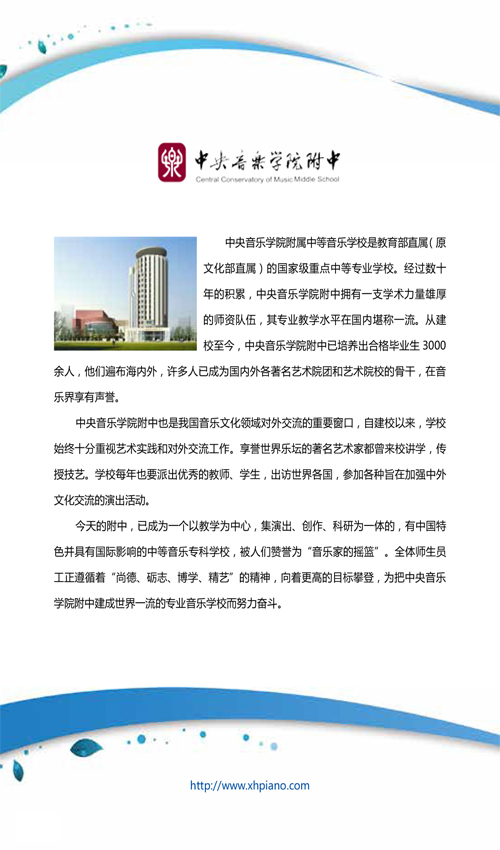 中央音乐学院附中
Central Conservatory of Music Middle School

中央音乐学院附属中等音乐学校是教育部直属（原文化部直属）的国家级重点中等专业学校。经过数十年的积累，中央音乐学院附中拥有一支学术力量雄厚的师资队伍，其专业教学水平在国内堪称一流。从建校至今，中央音乐学院附中已培养出合格毕业生 3000 余人，他们遍布海内外，许多人已成为国内外各著名艺术院团和艺术院校的骨干，在音乐界享有声誉。

中央音乐学院附中也是我国音乐文化领域对外交流的重要窗口，自建校以来，学校始终十分重视艺术实践和对外交流工作。享誉世界乐坛的著名艺术家都曾来校讲学，传授技艺。学校每年也要派出优秀的教师、学生，出访世界各国，参加各种旨在加强中外文化交流的演出活动。

今天的附中，已成为一个以教学为中心，集演出、创作、科研为一体的，有中国特色并具有国际影响的中等音乐专科学校，被人们赞誉为“音乐家的摇篮”。全体师生员工正遵循着“尚德、砺志、博学、精艺”的精神，向着更高的目标攀登，为把中央音乐学院附中建成世界一流的专业音乐学校而努力奋斗。

http://www.xhpiano.com